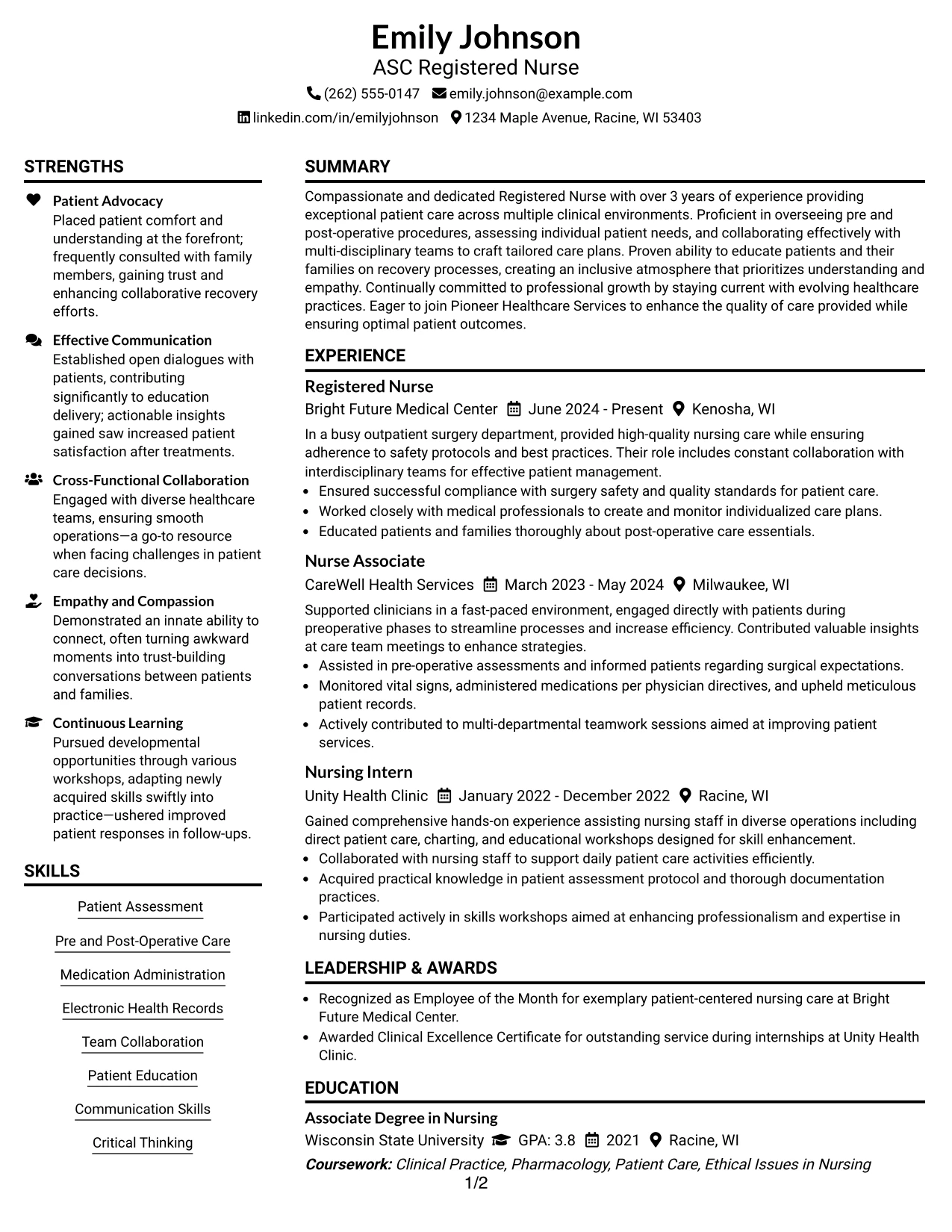 Emily Johnson
ASC Registered Nurse

(262) 555-0147 emily.johnson@example.com
linkedin.com/in/emilyjohnson 1234 Maple Avenue, Racine, WI 53403

STRENGTHS

Patient Advocacy
Placed patient comfort and understanding at the forefront; frequently consulted with family members, gaining trust and enhancing collaborative recovery efforts.

Effective Communication
Established open dialogues with patients, contributing significantly to education delivery; actionable insights gained saw increased patient satisfaction after treatments.

Cross-Functional Collaboration
Engaged with diverse healthcare teams, ensuring smooth operations—a go-to resource when facing challenges in patient care decisions.

Empathy and Compassion
Demonstrated an innate ability to connect, often turning awkward moments into trust-building conversations between patients and families.

Continuous Learning
Pursued developmental opportunities through various workshops, adapting newly acquired skills swiftly into practice—ushered improved patient responses in follow-ups.

SKILLS

Patient Assessment

Pre and Post-Operative Care

Medication Administration

Electronic Health Records

Team Collaboration

Patient Education

Communication Skills

Critical Thinking

SUMMARY

Compassionate and dedicated Registered Nurse with over 3 years of experience providing exceptional patient care across multiple clinical environments. Proficient in overseeing pre and post-operative procedures, assessing individual patient needs, and collaborating effectively with multi-disciplinary teams to craft tailored care plans. Proven ability to educate patients and their families on recovery processes, creating an inclusive atmosphere that prioritizes understanding and empathy. Continually committed to professional growth by staying current with evolving healthcare practices. Eager to join Pioneer Healthcare Services to enhance the quality of care provided while ensuring optimal patient outcomes.

EXPERIENCE

Registered Nurse
Bright Future Medical Center June 2024 - Present Kenosha, WI
In a busy outpatient surgery department, provided high-quality nursing care while ensuring adherence to safety protocols and best practices. Their role includes constant collaboration with interdisciplinary teams for effective patient management.
• Ensured successful compliance with surgery safety and quality standards for patient care.
• Worked closely with medical professionals to create and monitor individualized care plans.
• Educated patients and families thoroughly about post-operative care essentials.

Nurse Associate
CareWell Health Services March 2023 - May 2024 Milwaukee, WI
Supported clinicians in a fast-paced environment, engaged directly with patients during preoperative phases to streamline processes and increase efficiency. Contributed valuable insights at care team meetings to enhance strategies.
• Assisted in pre-operative assessments and informed patients regarding surgical expectations.
• Monitored vital signs, administered medications per physician directives, and upheld meticulous patient records.
• Actively contributed to multi-departmental teamwork sessions aimed at improving patient services.

Nursing Intern
Unity Health Clinic January 2022 - December 2022 Racine, WI
Gained comprehensive hands-on experience assisting nursing staff in diverse operations including direct patient care, charting, and educational workshops designed for skill enhancement.
• Collaborated with nursing staff to support daily patient care activities efficiently.
• Acquired practical knowledge in patient assessment protocol and thorough documentation practices.
• Participated actively in skills workshops aimed at enhancing professionalism and expertise in nursing duties.

LEADERSHIP & AWARDS

• Recognized as Employee of the Month for exemplary patient-centered nursing care at Bright Future Medical Center.
• Awarded Clinical Excellence Certificate for outstanding service during internships at Unity Health Clinic.

EDUCATION

Associate Degree in Nursing
Wisconsin State University GPA: 3.8 2021 Racine, WI
Coursework: Clinical Practice, Pharmacology, Patient Care, Ethical Issues in Nursing

1/2